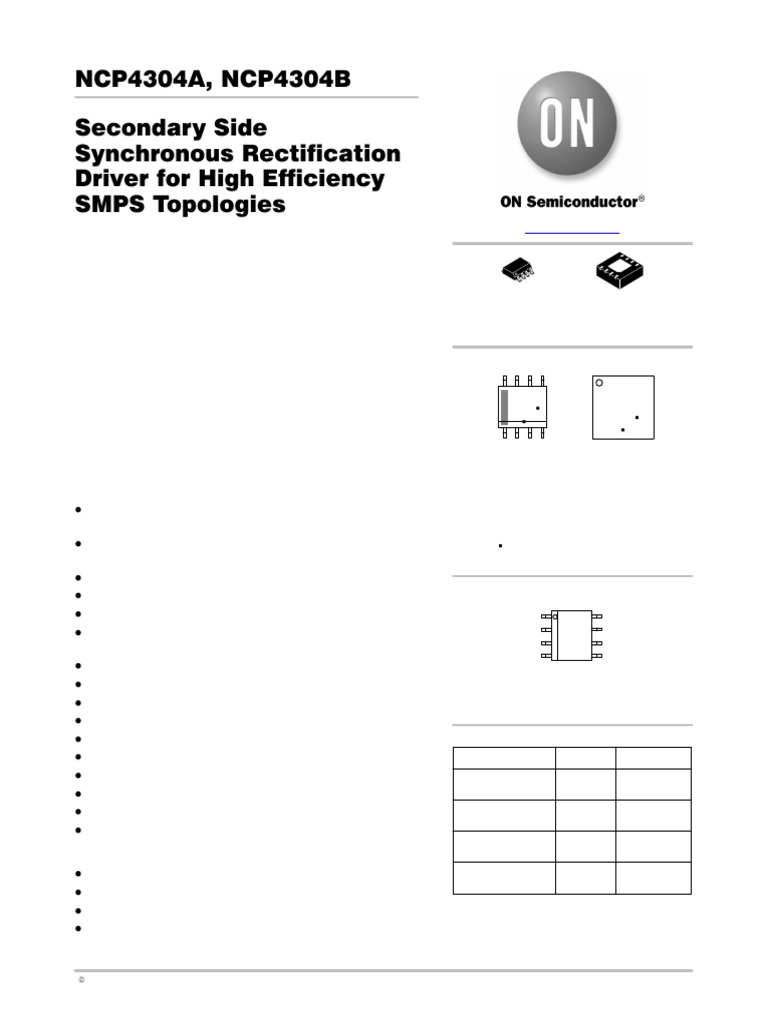 NCP4304A, NCP4304B

Secondary Side Synchronous Rectification Driver for High Efficiency SMPS Topologies

ON

ON Semiconductor®

©